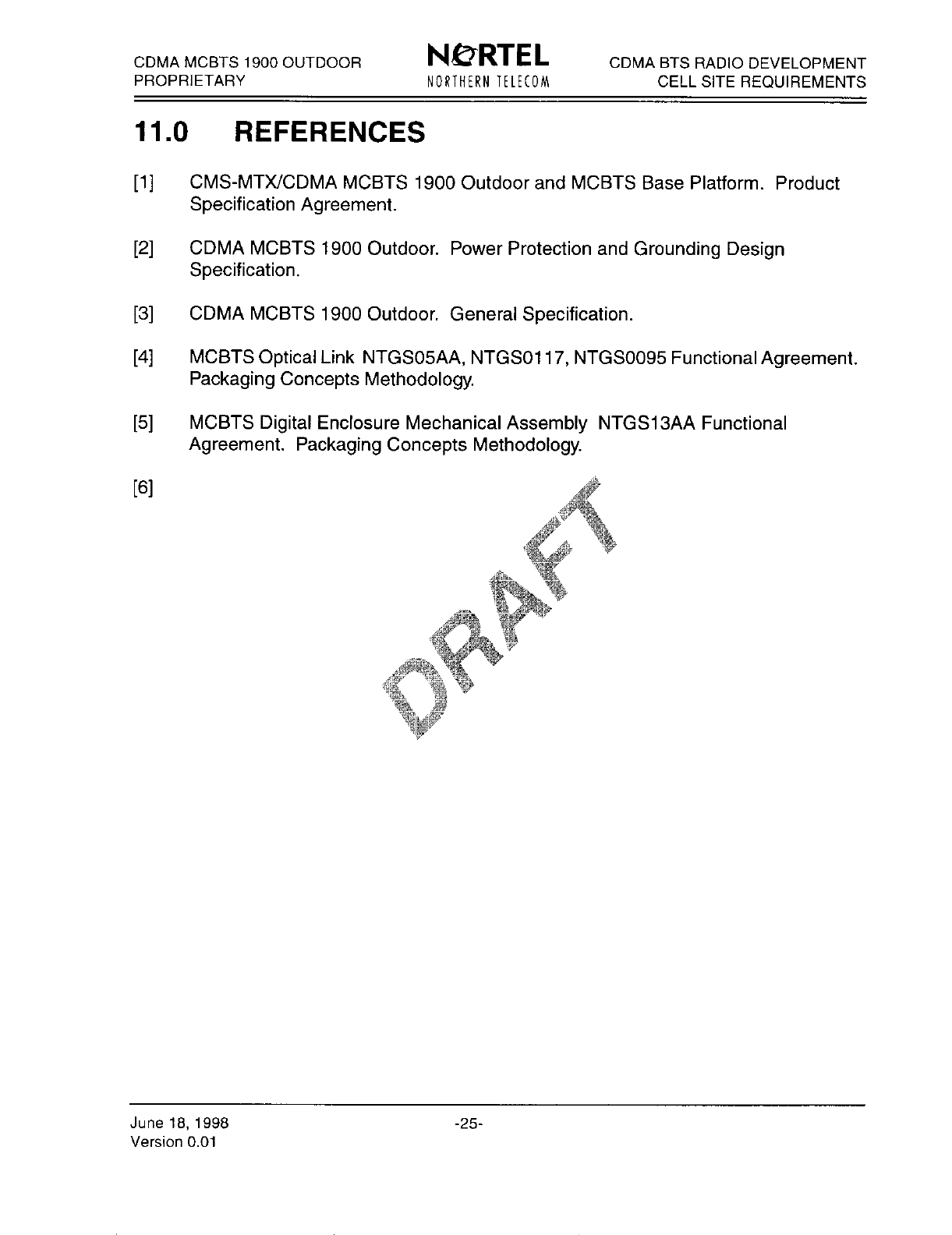 CDMA MCBTS 1900 OUTDOOR
PROPRIETARY

NORTEL
NORTHERN TELECOM

CDMA BTS RADIO DEVELOPMENT
CELL SITE REQUIREMENTS

11.0 REFERENCES

[1] CMS-MTX/CDMA MCBTS 1900 Outdoor and MCBTS Base Platform. Product Specification Agreement.

[2] CDMA MCBTS 1900 Outdoor. Power Protection and Grounding Design Specification.

[3] CDMA MCBTS 1900 Outdoor. General Specification.

[4] MCBTS Optical Link NTGS05AA, NTGS0117, NTGS0095 Functional Agreement. Packaging Concepts Methodology.

[5] MCBTS Digital Enclosure Mechanical Assembly NTGS13AA Functional Agreement. Packaging Concepts Methodology.

[6]

DRAFT

June 18, 1998
Version 0.01

-25-